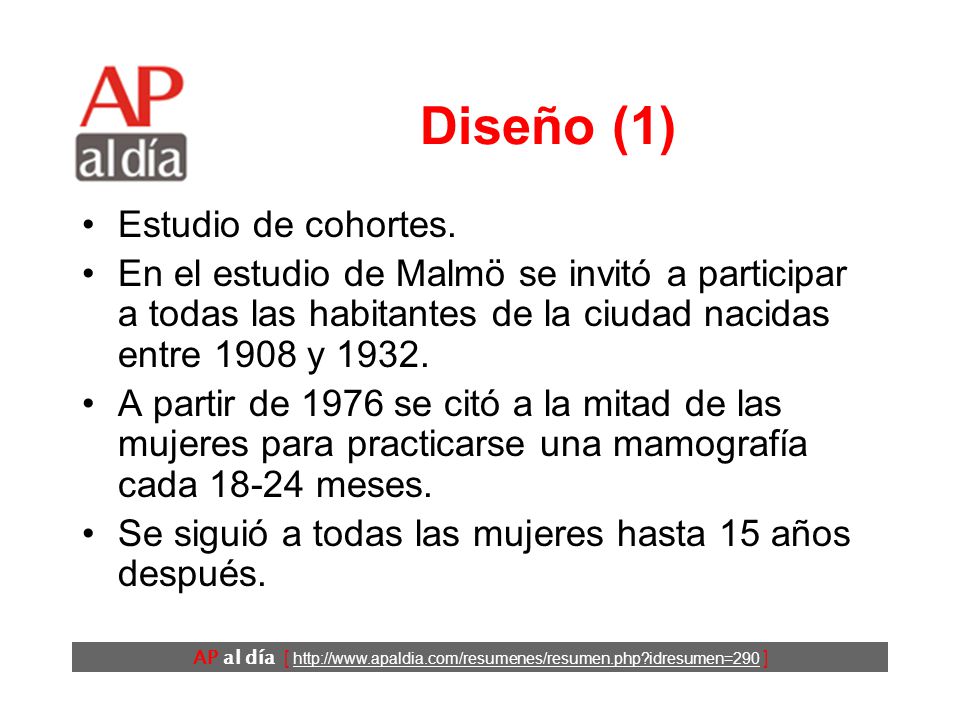 AP al día

Diseño (1)

• Estudio de cohortes.
• En el estudio de Malmö se invitó a participar a todas las habitantes de la ciudad nacidas entre 1908 y 1932.
• A partir de 1976 se citó a la mitad de las mujeres para practicarse una mamografía cada 18-24 meses.
• Se siguió a todas las mujeres hasta 15 años después.

AP al día [ http://www.apaldia.com/resumenes/resumen.php?idresumen=290 ]